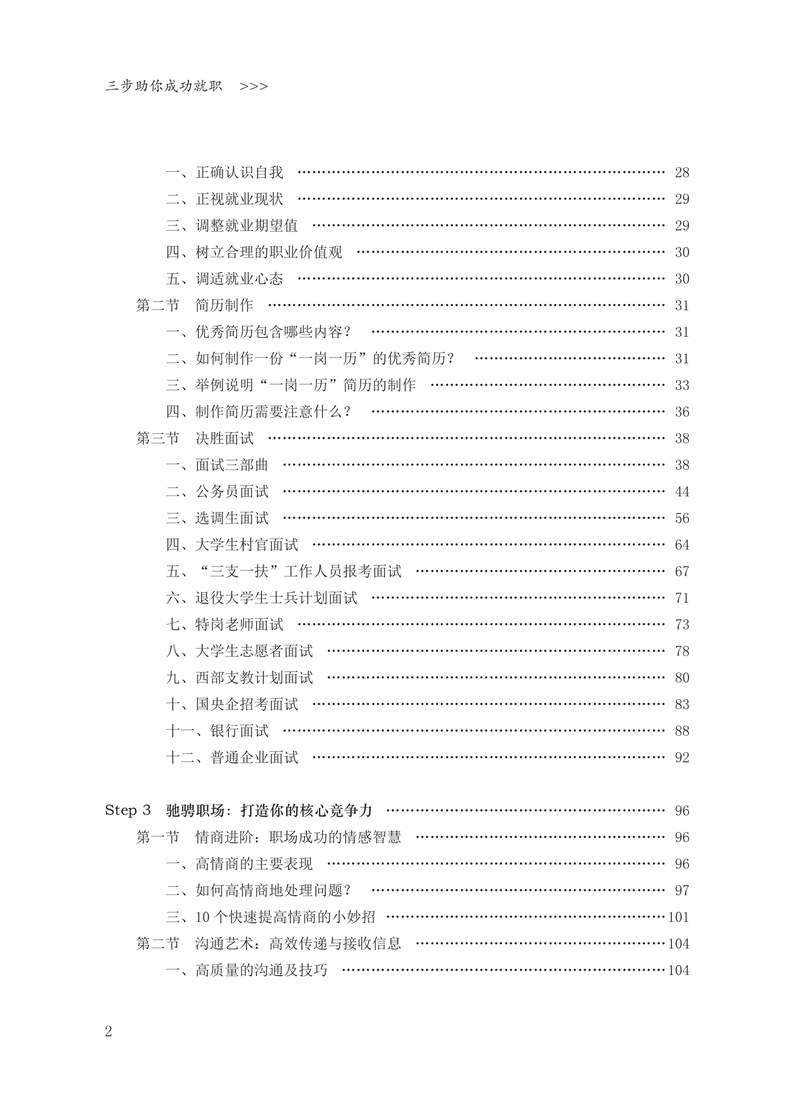 三步助你成功就职 >>>

一、正确认识自我 …… 28
二、正视就业现状 …… 29
三、调整就业期望值 …… 29
四、树立合理的职业价值观 …… 30
五、调适就业心态 …… 30
第二节 简历制作 …… 31
一、优秀简历包含哪些内容? …… 31
二、如何制作一份“一岗一历”的优秀简历? …… 31
三、举例说明“一岗一历”简历的制作 …… 33
四、制作简历需要注意什么? …… 36
第三节 决胜面试 …… 38
一、面试三部曲 …… 38
二、公务员面试 …… 44
三、选调生面试 …… 56
四、大学生村官面试 …… 64
五、“三支一扶”工作人员报考面试 …… 67
六、退役大学生士兵计划面试 …… 71
七、特岗老师面试 …… 73
八、大学生志愿者面试 …… 78
九、西部支教计划面试 …… 80
十、国央企招考面试 …… 83
十一、银行面试 …… 88
十二、普通企业面试 …… 92

Step 3 驰骋职场:打造你的核心竞争力 …… 96
第一节 情商进阶:职场成功的情感智慧 …… 96
一、高情商的主要表现 …… 96
二、如何高情商地处理问题? …… 97
三、10 个快速提高情商的小妙招 …… 101
第二节 沟通艺术:高效传递与接收信息 …… 104
一、高质量的沟通及技巧 …… 104

2